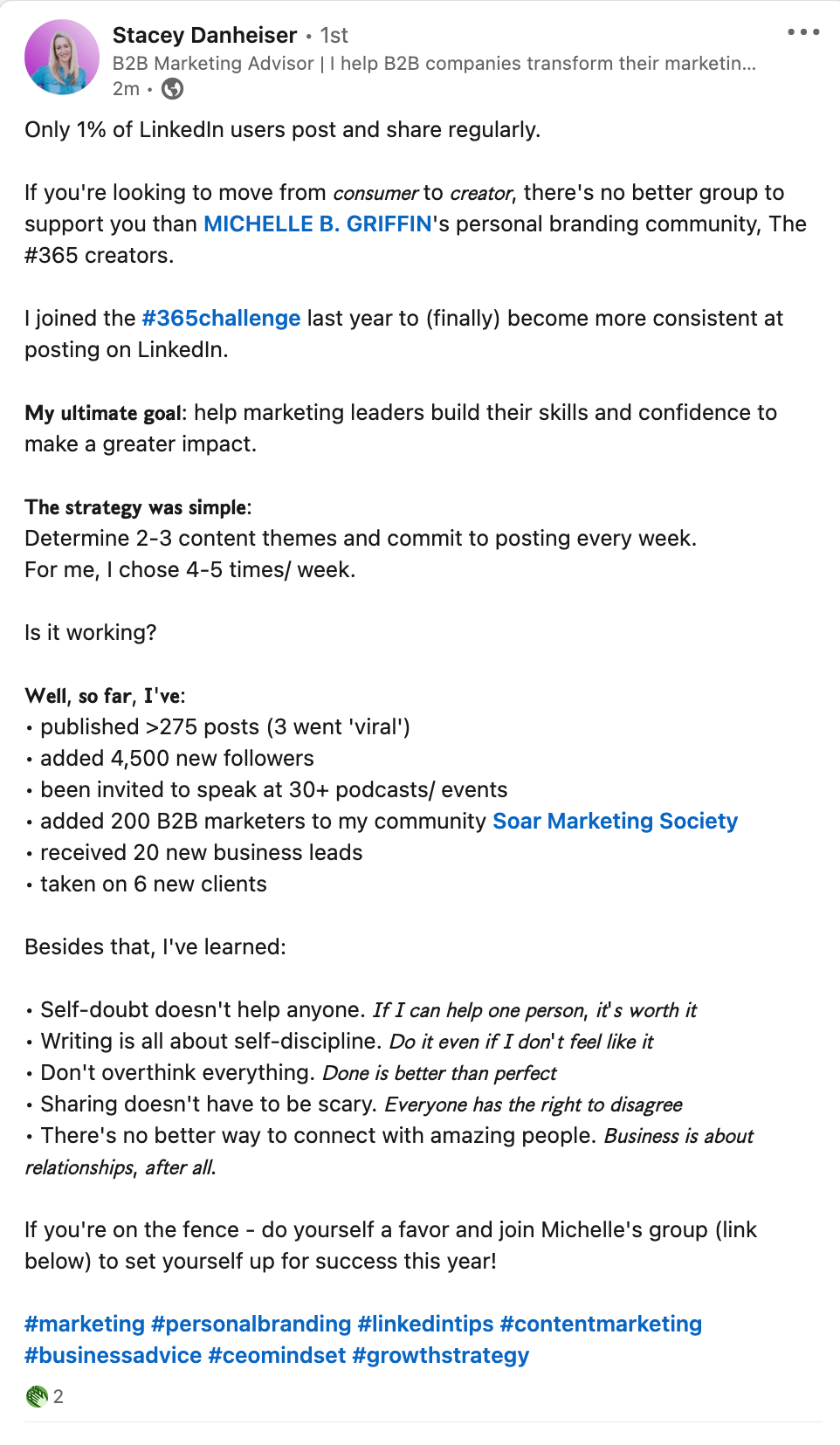 Stacey Danheiser • 1st
B2B Marketing Advisor | I help B2B companies transform their marketin...
2m •

Only 1% of LinkedIn users post and share regularly.

If you're looking to move from consumer to creator, there's no better group to support you than MICHELLE B. GRIFFIN's personal branding community, The #365 creators.

I joined the #365challenge last year to (finally) become more consistent at posting on LinkedIn.

My ultimate goal: help marketing leaders build their skills and confidence to make a greater impact.

The strategy was simple:
Determine 2-3 content themes and commit to posting every week.
For me, I chose 4-5 times/ week.

Is it working?

Well, so far, I've:
• published >275 posts (3 went 'viral')
• added 4,500 new followers
• been invited to speak at 30+ podcasts/ events
• added 200 B2B marketers to my community Soar Marketing Society
• received 20 new business leads
• taken on 6 new clients

Besides that, I've learned:

• Self-doubt doesn't help anyone. If I can help one person, it's worth it
• Writing is all about self-discipline. Do it even if I don't feel like it
• Don't overthink everything. Done is better than perfect
• Sharing doesn't have to be scary. Everyone has the right to disagree
• There's no better way to connect with amazing people. Business is about relationships, after all.

If you're on the fence - do yourself a favor and join Michelle's group (link below) to set yourself up for success this year!

#marketing #personalbranding #linkedintips #contentmarketing #businessadvice #ceomindset #growthstrategy

2